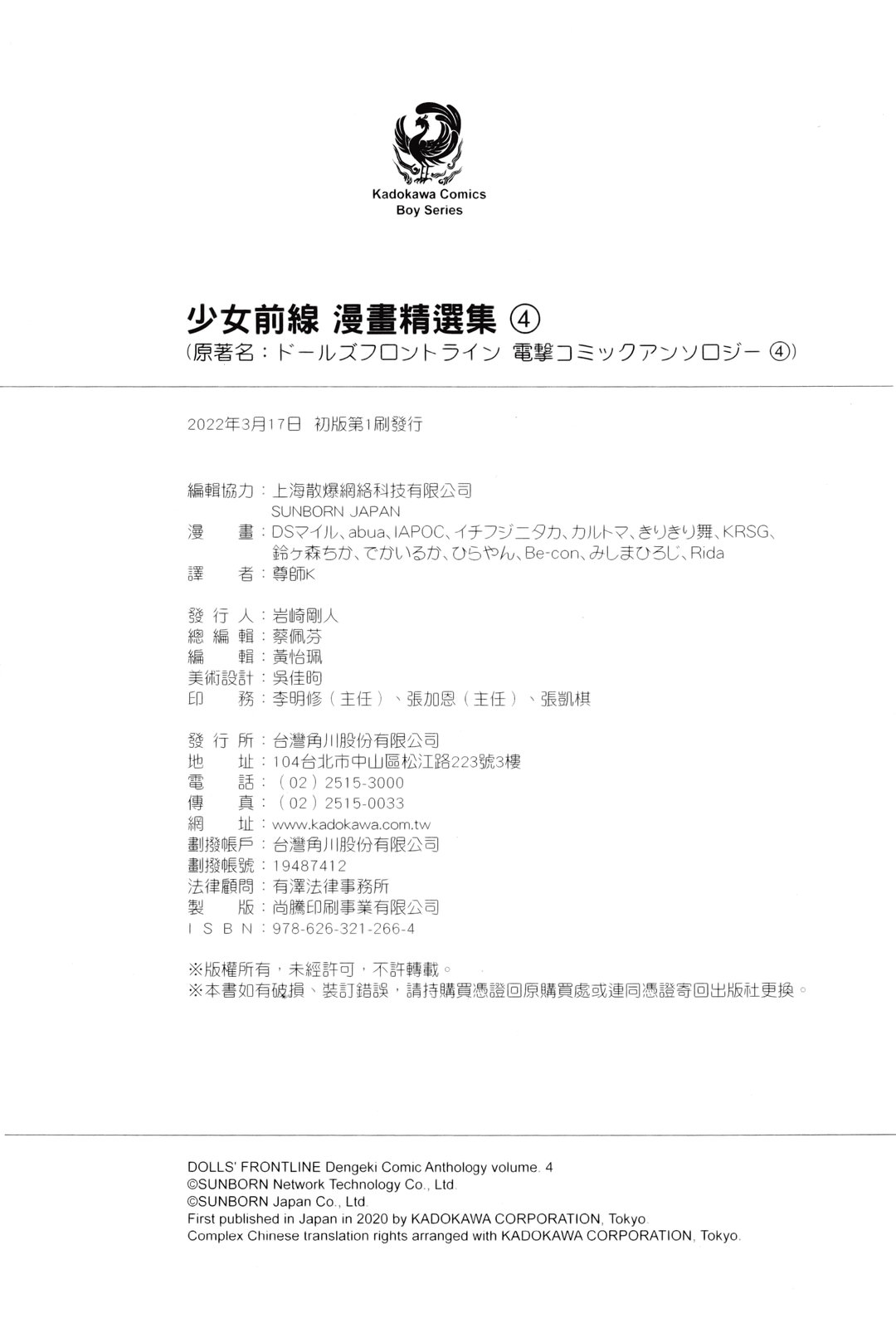 Kadokawa Comics
Boy Series

少女前線 漫畫精選集 ④
(原著名：ドールズフロントライン 電撃コミックアンソロジー ④)

2022年3月17日 初版第1刷發行

編輯協力：上海散爆網絡科技有限公司
SUNBORN JAPAN
漫　畫：DSマイル、abua、IAPOC、イチフジニタカ、カルトマ、きりきり舞、KRSG、鈴ヶ森ちか、でかいるか、ひらやん、Be-con、みしまひろじ、Rida
譯　者：尊師K

發 行 人：岩崎剛人
總 編 輯：蔡佩芬
編　輯：黃怡珮
美術設計：吳佳昀
印　務：李明修（主任）、張加恩（主任）、張凱棋

發 行 所：台灣角川股份有限公司
地　址：104台北市中山區松江路223號3樓
電　話：（02）2515-3000
傳　真：（02）2515-0033
網　址：www.kadokawa.com.tw
劃撥帳戶：台灣角川股份有限公司
劃撥帳號：19487412
法律顧問：有澤法律事務所
製　版：尚騰印刷事業有限公司
I S B N：978-626-321-266-4

※版權所有，未經許可，不許轉載。
※本書如有破損、裝訂錯誤，請持購買憑證回原購買處或連同憑證寄回出版社更換。

DOLLS' FRONTLINE Dengeki Comic Anthology volume. 4
©SUNBORN Network Technology Co., Ltd.
©SUNBORN Japan Co., Ltd.
First published in Japan in 2020 by KADOKAWA CORPORATION, Tokyo.
Complex Chinese translation rights arranged with KADOKAWA CORPORATION, Tokyo.